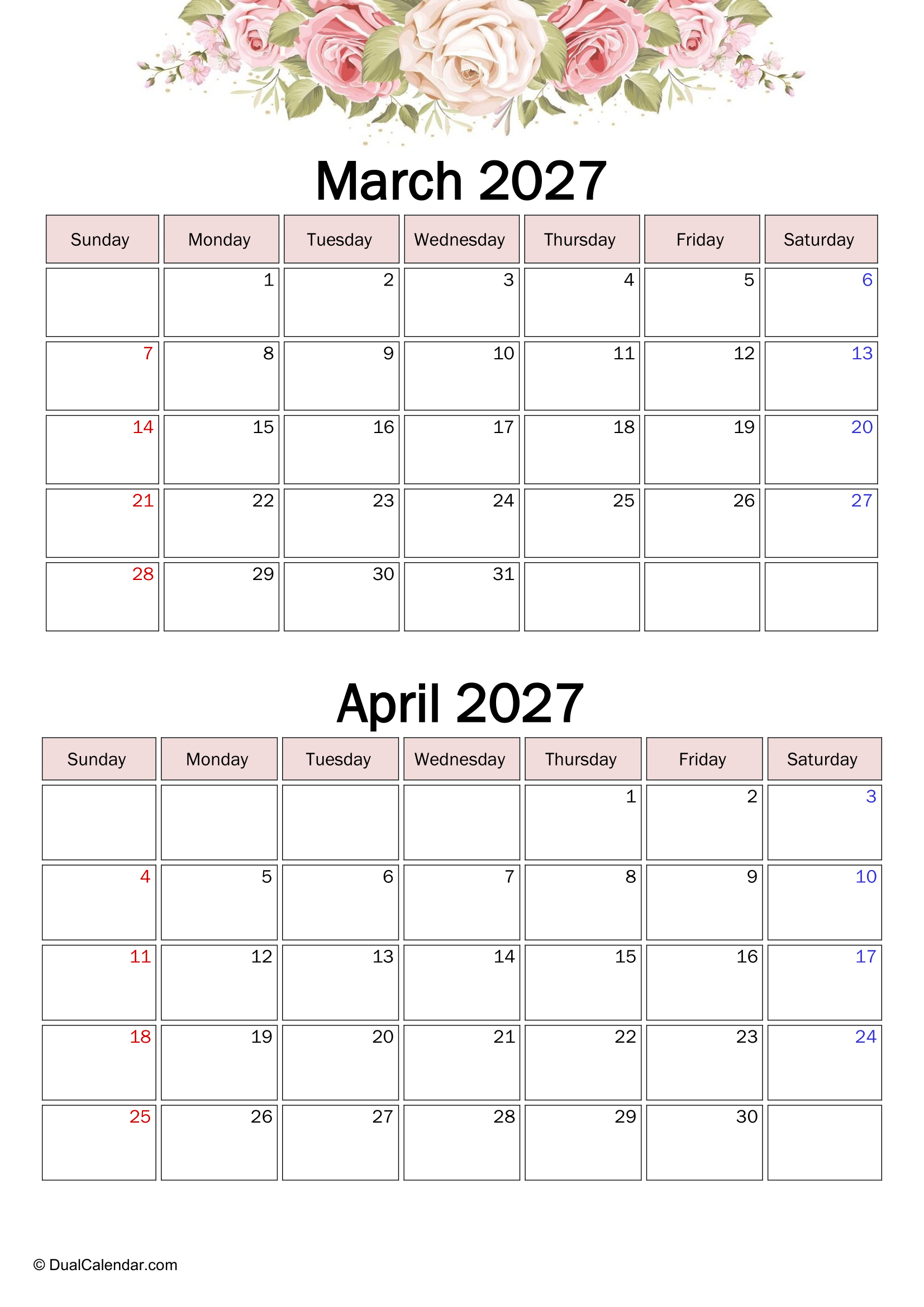 March 2027

| Sunday | Monday | Tuesday | Wednesday | Thursday | Friday | Saturday |
|---|---|---|---|---|---|---|
| | 1 | 2 | 3 | 4 | 5 | 6 |
| 7 | 8 | 9 | 10 | 11 | 12 | 13 |
| 14 | 15 | 16 | 17 | 18 | 19 | 20 |
| 21 | 22 | 23 | 24 | 25 | 26 | 27 |
| 28 | 29 | 30 | 31 | | | |

April 2027

| Sunday | Monday | Tuesday | Wednesday | Thursday | Friday | Saturday |
|---|---|---|---|---|---|---|
| | | | | 1 | 2 | 3 |
| 4 | 5 | 6 | 7 | 8 | 9 | 10 |
| 11 | 12 | 13 | 14 | 15 | 16 | 17 |
| 18 | 19 | 20 | 21 | 22 | 23 | 24 |
| 25 | 26 | 27 | 28 | 29 | 30 | |

© DualCalendar.com